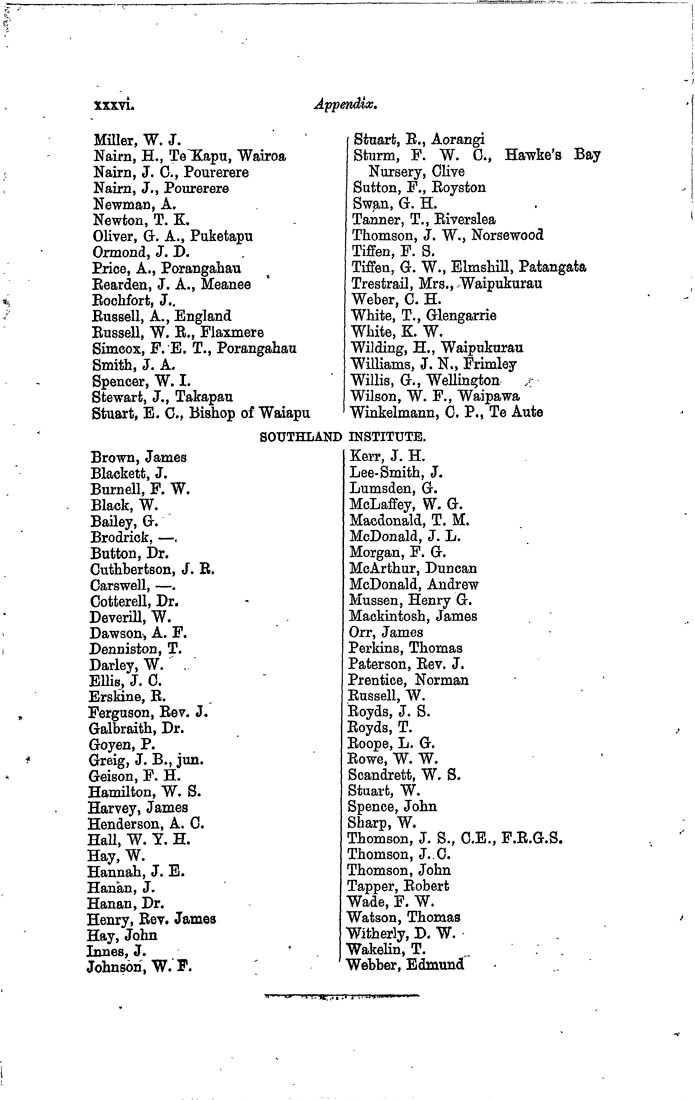 xxxvi. Appendix.

Miller, W. J.
Nairn, H., Te Kapu, Wairoa
Nairn, J. C., Pourerere
Nairn, J., Pourerere
Newman, A.
Newton, T. K.
Oliver, G. A., Puketapu
Ormond, J. D.
Price, A., Porangahau
Rearden, J. A., Meanee
Rochfort, J.
Russell, A., England
Russell, W. R., Flaxmere
Simcox, F. E. T., Porangahau
Smith, J. A.
Spencer, W. I.
Stewart, J., Takapau
Stuart, E. C., Bishop of Waiapu

Stuart, R., Aorangi
Sturm, F. W. C., Hawke's Bay Nursery, Clive
Sutton, F., Royston
Swan, G. H.
Tanner, T., Riverslea
Thomson, J. W., Norsewood
Tiffen, F. S.
Tiffen, G. W., Elmshill, Patangata
Trestrail, Mrs., Waipukurau
Weber, C. H.
White, T., Glengarrie
White, K. W.
Wilding, H., Waipukurau
Williams, J. N., Frimley
Willis, G., Wellington
Wilson, W. F., Waipawa
Winkelmann, C. P., Te Aute

SOUTHLAND INSTITUTE.

Brown, James
Blackett, J.
Burnell, F. W.
Black, W.
Bailey, G.
Brodrick, —.
Button, Dr.
Cuthbertson, J. R.
Carswell, —.
Cotterell, Dr.
Deverill, W.
Dawson, A. F.
Denniston, T.
Darley, W.
Ellis, J. C.
Erskine, R.
Ferguson, Rev. J.
Galbraith, Dr.
Goyen, P.
Greig, J. B., jun.
Geison, F. H.
Hamilton, W. S.
Harvey, James
Henderson, A. C.
Hall, W. Y. H.
Hay, W.
Hannah, J. E.
Hanan, J.
Hanan, Dr.
Henry, Rev. James
Hay, John
Innes, J.
Johnson, W. F.

Kerr, J. H.
Lee-Smith, J.
Lumsden, G.
McLaffey, W. G.
Macdonald, T. M.
McDonald, J. L.
Morgan, F. G.
McArthur, Duncan
McDonald, Andrew
Mussen, Henry G.
Mackintosh, James
Orr, James
Perkins, Thomas
Paterson, Rev. J.
Prentice, Norman
Russell, W.
Royds, J. S.
Royds, T.
Roope, L. G.
Rowe, W. W.
Scandrett, W. S.
Stuart, W.
Spence, John
Sharp, W.
Thomson, J. S., C.E., F.R.G.S.
Thomson, J. C.
Thomson, John
Tapper, Robert
Wade, F. W.
Watson, Thomas
Witherly, D. W.
Wakelin, T.
Webber, Edmund